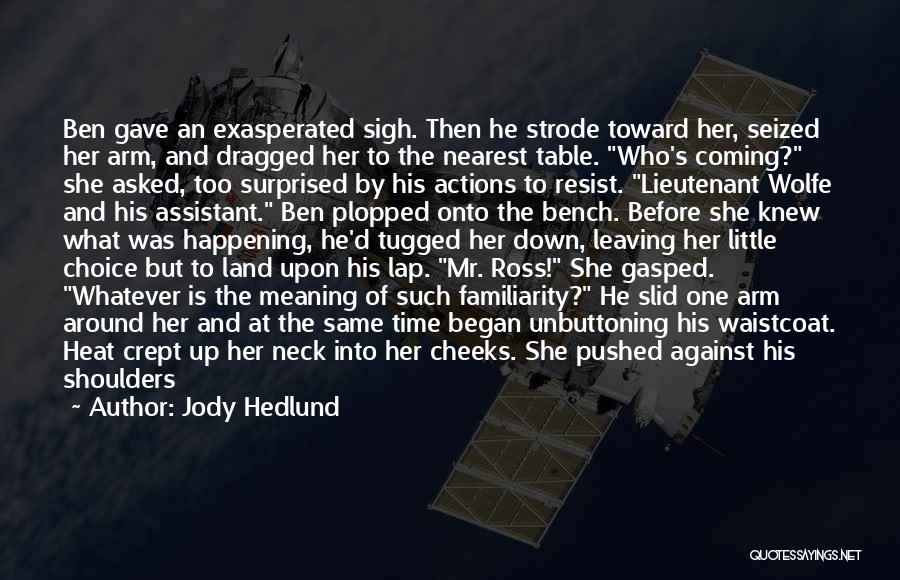 Ben gave an exasperated sigh. Then he strode toward her, seized her arm, and dragged her to the nearest table. "Who's coming?" she asked, too surprised by his actions to resist. "Lieutenant Wolfe and his assistant." Ben plopped onto the bench. Before she knew what was happening, he'd tugged her down, leaving her little choice but to land upon his lap. "Mr. Ross!" She gasped. "Whatever is the meaning of such familiarity?" He slid one arm around her and at the same time began unbuttoning his waistcoat. Heat crept up her neck into her cheeks. She pushed against his shoulders

~ Author: Jody Hedlund

QUOTESSAYINGS.NET